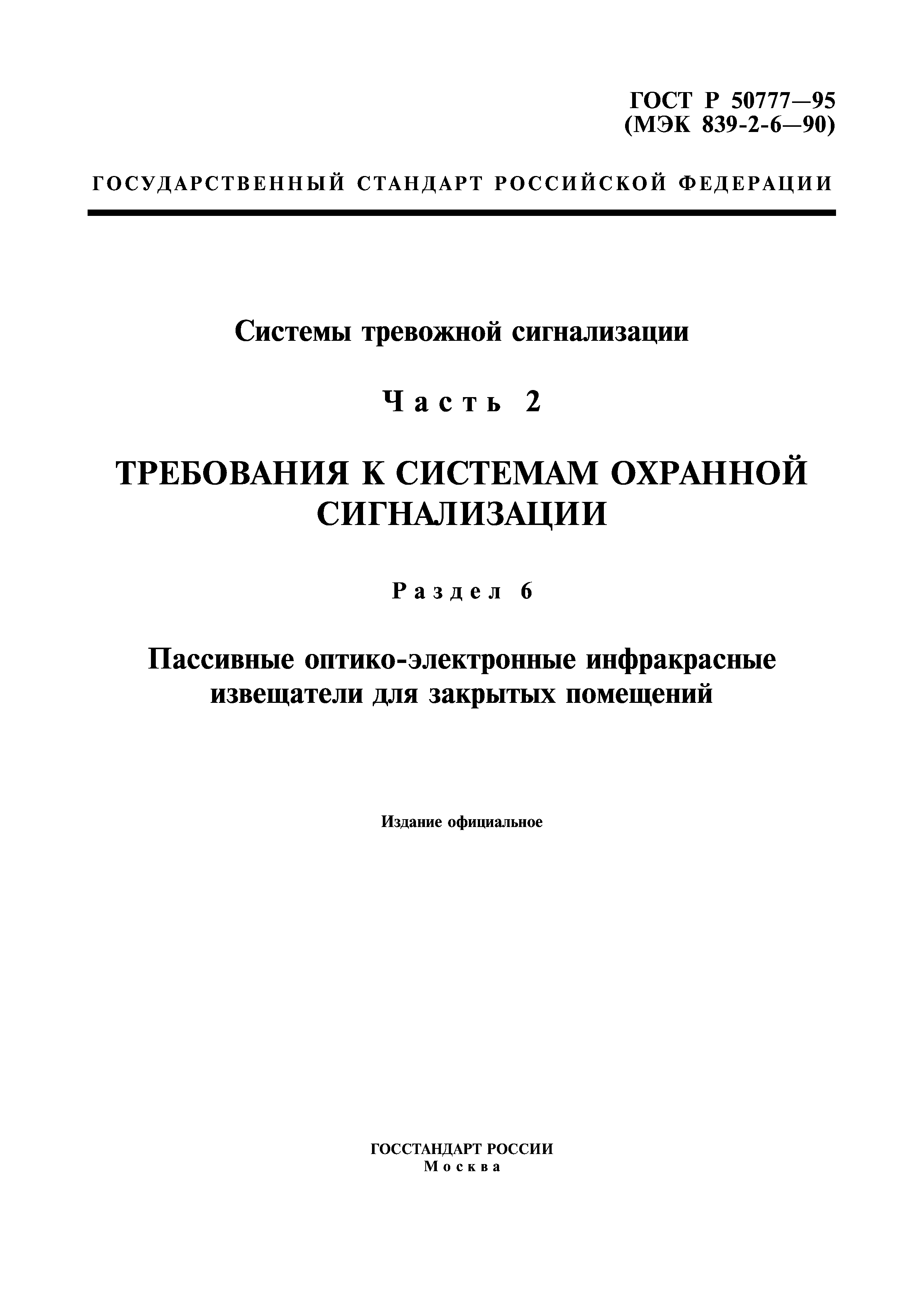 ГОСТ Р 50777—95
(МЭК 839-2-6—90)

ГОСУДАРСТВЕННЫЙ СТАНДАРТ РОССИЙСКОЙ ФЕДЕРАЦИИ

Системы тревожной сигнализации

Часть 2

ТРЕБОВАНИЯ К СИСТЕМАМ ОХРАННОЙ СИГНАЛИЗАЦИИ

Раздел 6

Пассивные оптико-электронные инфракрасные извещатели для закрытых помещений

Издание официальное

ГОССТАНДАРТ РОССИИ
Москва